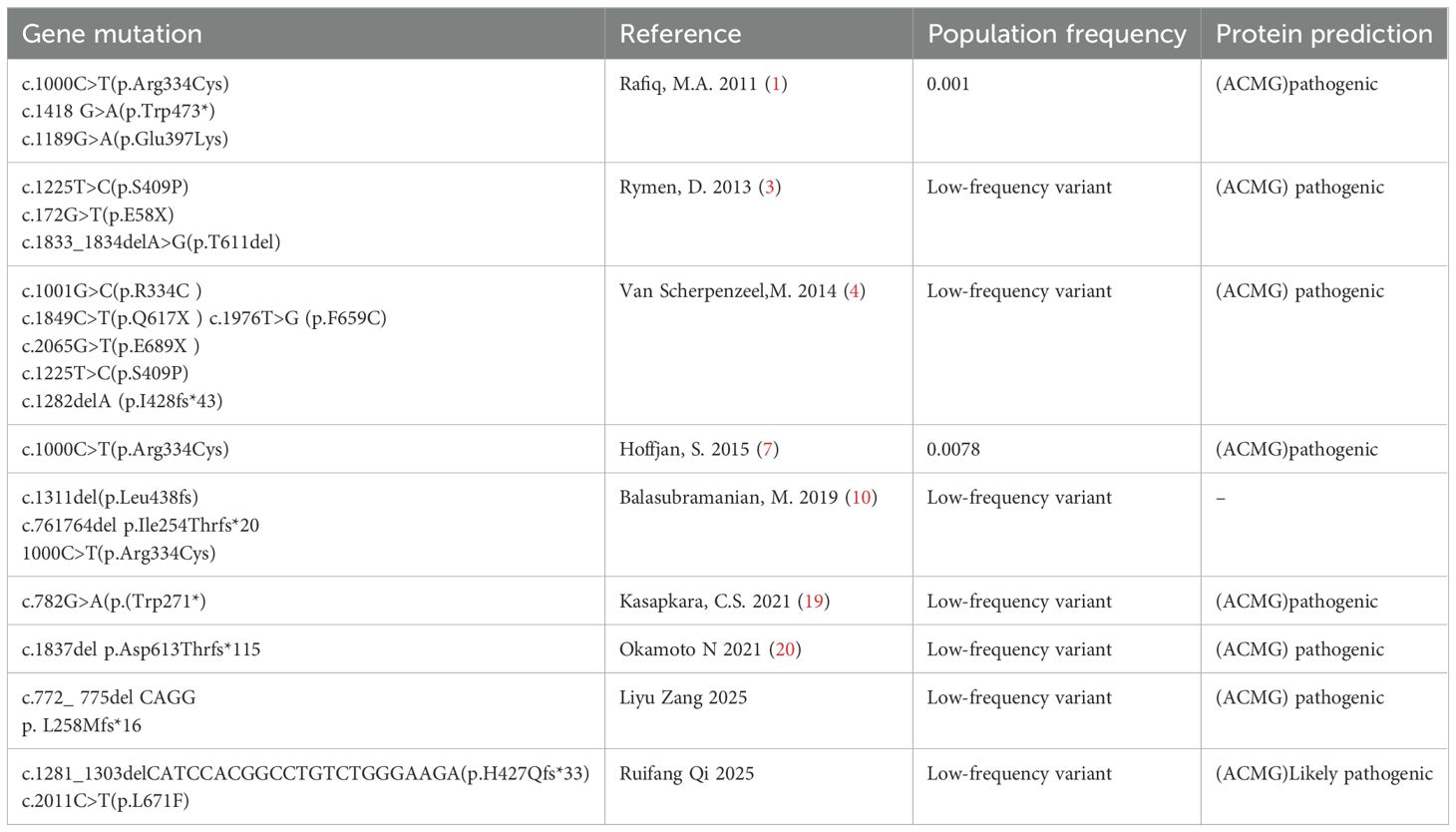 | Gene mutation | Reference | Population frequency | Protein prediction |
|---|---|---|---|
| c.1000C>T(p.Arg334Cys) c.1418 G>A(p.Trp473*) c.1189G>A(p.Glu397Lys) | Rafiq, M.A. 2011 (1) | 0.001 | (ACMG)pathogenic |
| c.1225T>C(p.S409P) c.172G>T(p.E58X) c.1833_1834delA>G(p.T611del) | Rymen, D. 2013 (3) | Low-frequency variant | (ACMG) pathogenic |
| c.1001G>C(p.R334C ) c.1849C>T(p.Q617X ) c.1976T>G (p.F659C) c.2065G>T(p.E689X ) c.1225T>C(p.S409P) c.1282delA (p.I428fs*43) | Van Scherpenzeel,M. 2014 (4) | Low-frequency variant | (ACMG) pathogenic |
| c.1000C>T(p.Arg334Cys) | Hoffjan, S. 2015 (7) | 0.0078 | (ACMG)pathogenic |
| c.1311del(p.Leu438fs) c.761764del p.Ile254Thrfs*20 1000C>T(p.Arg334Cys) | Balasubramanian, M. 2019 (10) | Low-frequency variant | – |
| c.782G>A(p.(Trp271*) | Kasapkara, C.S. 2021 (19) | Low-frequency variant | (ACMG)pathogenic |
| c.1837del p.Asp613Thrfs*115 | Okamoto N 2021 (20) | Low-frequency variant | (ACMG) pathogenic |
| c.772_ 775del CAGG p. L258Mfs*16 | Liyu Zang 2025 | Low-frequency variant | (ACMG) pathogenic |
| c.1281_1303delCATCCACGGCCTGTCTGGGAAGA(p.H427Qfs*33) c.2011C>T(p.L671F) | Ruifang Qi 2025 | Low-frequency variant | (ACMG)Likely pathogenic |